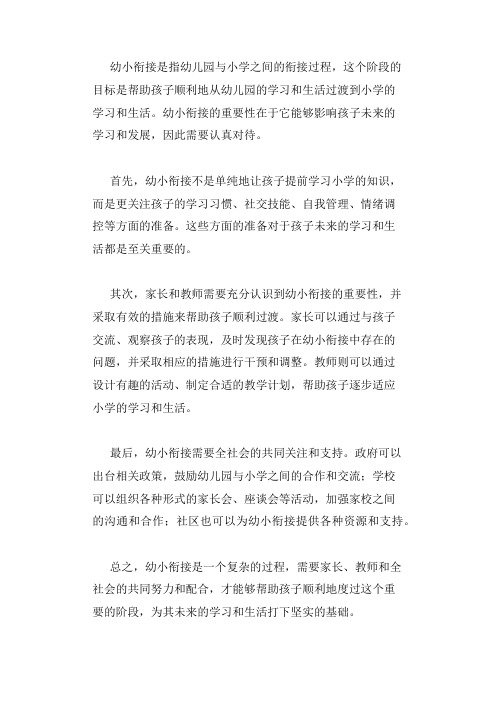 幼小衔接是指幼儿园与小学之间的衔接过程，这个阶段的目标是帮助孩子顺利地从幼儿园的学习和生活过渡到小学的学习和生活。幼小衔接的重要性在于它能够影响孩子未来的学习和发展，因此需要认真对待。

首先，幼小衔接不是单纯地让孩子提前学习小学的知识，而是更关注孩子的学习习惯、社交技能、自我管理、情绪调控等方面的准备。这些方面的准备对于孩子未来的学习和生活都是至关重要的。

其次，家长和教师需要充分认识到幼小衔接的重要性，并采取有效的措施来帮助孩子顺利过渡。家长可以通过与孩子交流、观察孩子的表现，及时发现孩子在幼小衔接中存在的问题，并采取相应的措施进行干预和调整。教师则可以通过设计有趣的活动、制定合适的教学计划，帮助孩子逐步适应小学的学习和生活。

最后，幼小衔接需要全社会的共同关注和支持。政府可以出台相关政策，鼓励幼儿园与小学之间的合作和交流；学校可以组织各种形式的家长会、座谈会等活动，加强家校之间的沟通和合作；社区也可以为幼小衔接提供各种资源和支持。

总之，幼小衔接是一个复杂的过程，需要家长、教师和全社会的共同努力和配合，才能够帮助孩子顺利地度过这个重要的阶段，为其未来的学习和生活打下坚实的基础。